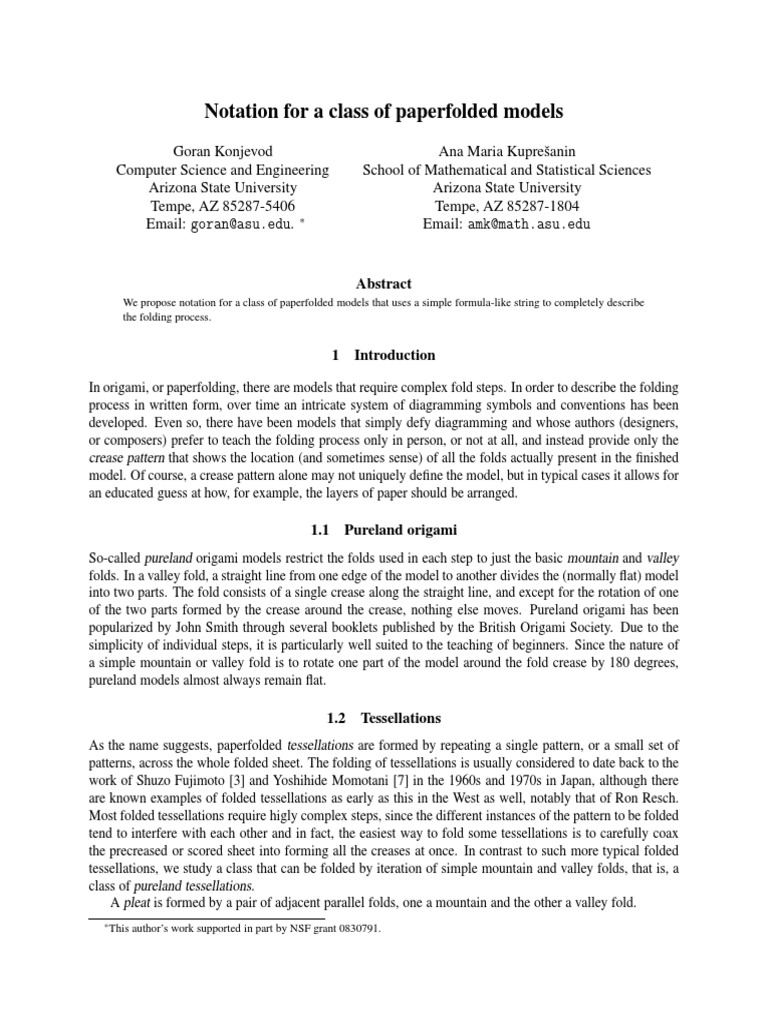 Notation for a class of paperfolded models

Goran Konjevod
Computer Science and Engineering
Arizona State University
Tempe, AZ 85287-5406
Email: goran@asu.edu. *

Ana Maria Kuprešanin
School of Mathematical and Statistical Sciences
Arizona State University
Tempe, AZ 85287-1804
Email: amk@math.asu.edu

Abstract

We propose notation for a class of paperfolded models that uses a simple formula-like string to completely describe the folding process.

1 Introduction

In origami, or paperfolding, there are models that require complex fold steps. In order to describe the folding process in written form, over time an intricate system of diagramming symbols and conventions has been developed. Even so, there have been models that simply defy diagramming and whose authors (designers, or composers) prefer to teach the folding process only in person, or not at all, and instead provide only the crease pattern that shows the location (and sometimes sense) of all the folds actually present in the finished model. Of course, a crease pattern alone may not uniquely define the model, but in typical cases it allows for an educated guess at how, for example, the layers of paper should be arranged.

1.1 Pureland origami

So-called pureland origami models restrict the folds used in each step to just the basic mountain and valley folds. In a valley fold, a straight line from one edge of the model to another divides the (normally flat) model into two parts. The fold consists of a single crease along the straight line, and except for the rotation of one of the two parts formed by the crease around the crease, nothing else moves. Pureland origami has been popularized by John Smith through several booklets published by the British Origami Society. Due to the simplicity of individual steps, it is particularly well suited to the teaching of beginners. Since the nature of a simple mountain or valley fold is to rotate one part of the model around the fold crease by 180 degrees, pureland models almost always remain flat.

1.2 Tessellations

As the name suggests, paperfolded tessellations are formed by repeating a single pattern, or a small set of patterns, across the whole folded sheet. The folding of tessellations is usually considered to date back to the work of Shuzo Fujimoto [3] and Yoshihide Momotani [7] in the 1960s and 1970s in Japan, although there are known examples of folded tessellations as early as this in the West as well, notably that of Ron Resch. Most folded tessellations require higly complex steps, since the different instances of the pattern to be folded tend to interfere with each other and in fact, the easiest way to fold some tessellations is to carefully coax the precreased or scored sheet into forming all the creases at once. In contrast to such more typical folded tessellations, we study a class that can be folded by iteration of simple mountain and valley folds, that is, a class of pureland tessellations.

A pleat is formed by a pair of adjacent parallel folds, one a mountain and the other a valley fold.

*This author's work supported in part by NSF grant 0830791.